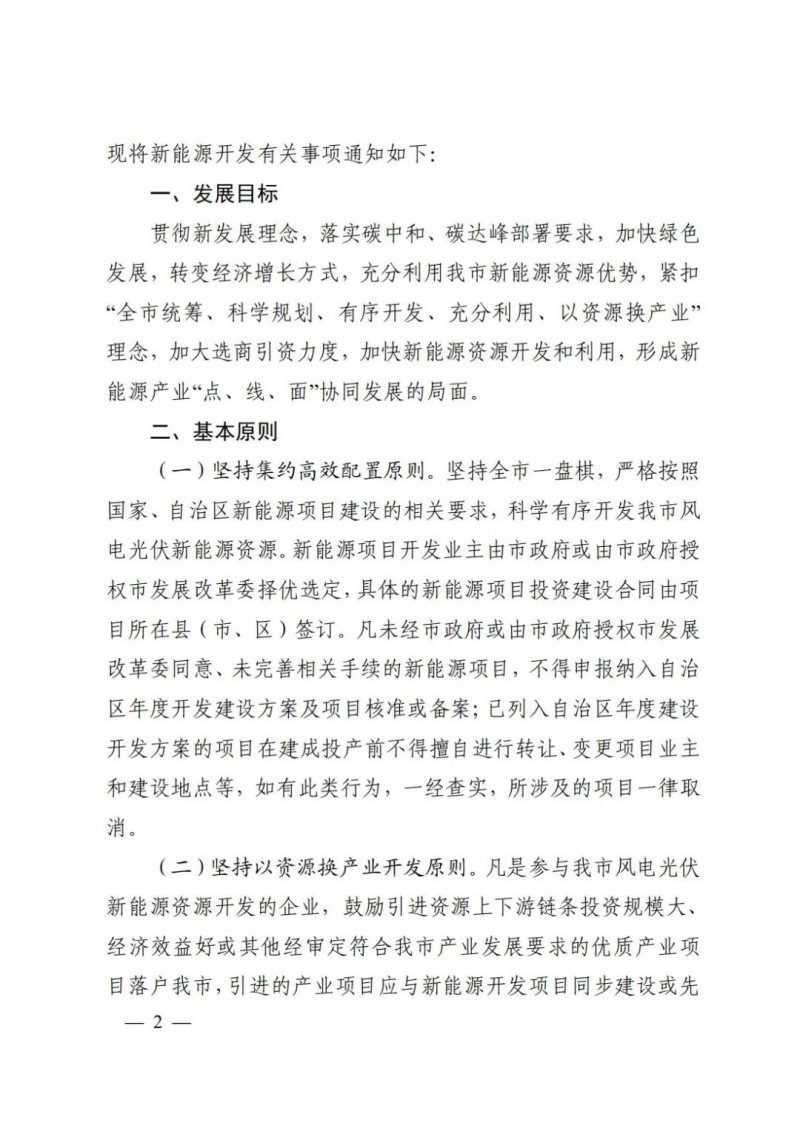 现将新能源开发有关事项通知如下：

一、发展目标

贯彻新发展理念，落实碳中和、碳达峰部署要求，加快绿色发展，转变经济增长方式，充分利用我市新能源资源优势，紧扣“全市统筹、科学规划、有序开发、充分利用、以资源换产业”理念，加大选商引资力度，加快新能源资源开发和利用，形成新能源产业“点、线、面”协同发展的局面。

二、基本原则

（一）坚持集约高效配置原则。坚持全市一盘棋，严格按照国家、自治区新能源项目建设的相关要求，科学有序开发我市风电光伏新能源资源。新能源项目开发业主由市政府或由市政府授权市发展改革委择优选定，具体的新能源项目投资建设合同由项目所在县（市、区）签订。凡未经市政府或由市政府授权市发展改革委同意、未完善相关手续的新能源项目，不得申报纳入自治区年度开发建设方案及项目核准或备案；已列入自治区年度建设开发方案的项目在建成投产前不得擅自进行转让、变更项目业主和建设地点等，如有此类行为，一经查实，所涉及的项目一律取消。

（二）坚持以资源换产业开发原则。凡是参与我市风电光伏新能源资源开发的企业，鼓励引进资源上下游链条投资规模大、经济效益好或其他经审定符合我市产业发展要求的优质产业项目落户我市，引进的产业项目应与新能源开发项目同步建设或先

— 2 —